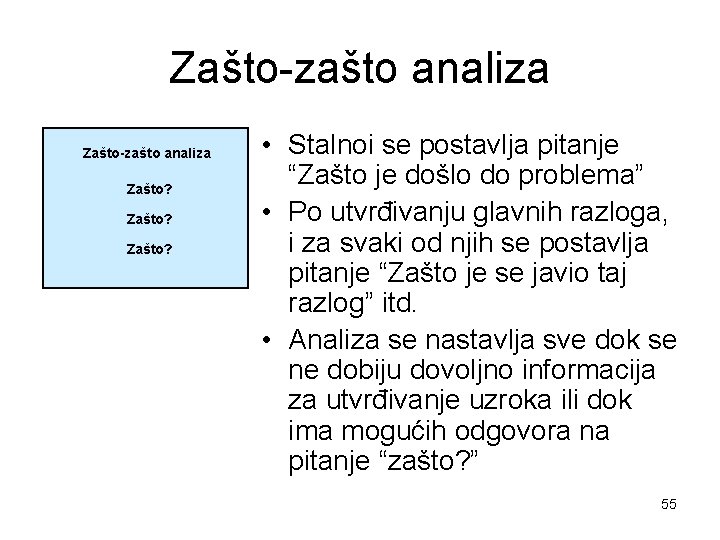 Zašto-zašto analiza

Zašto-zašto analiza

Zašto?

Zašto?

Zašto?

• Stalnoi se postavlja pitanje “Zašto je došlo do problema”
• Po utvrđivanju glavnih razloga, i za svaki od njih se postavlja pitanje “Zašto je se javio taj razlog” itd.
• Analiza se nastavlja sve dok se ne dobiju dovoljno informacija za utvrđivanje uzroka ili dok ima mogućih odgovora na pitanje “zašto?”

55